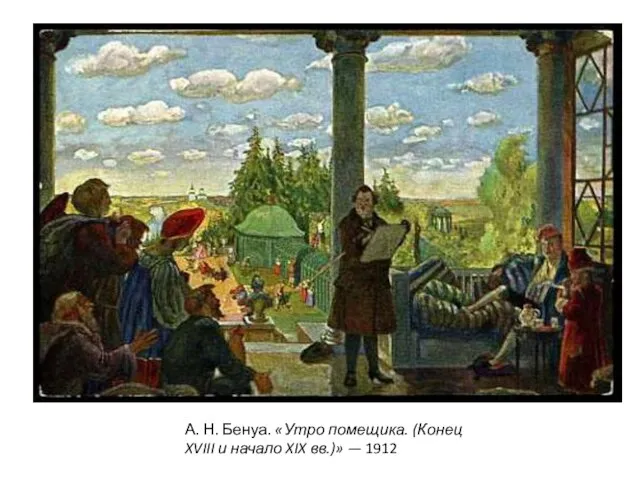 А. Н. Бенуа. «Утро помещика. (Конец XVIII и начало XIX вв.)» — 1912